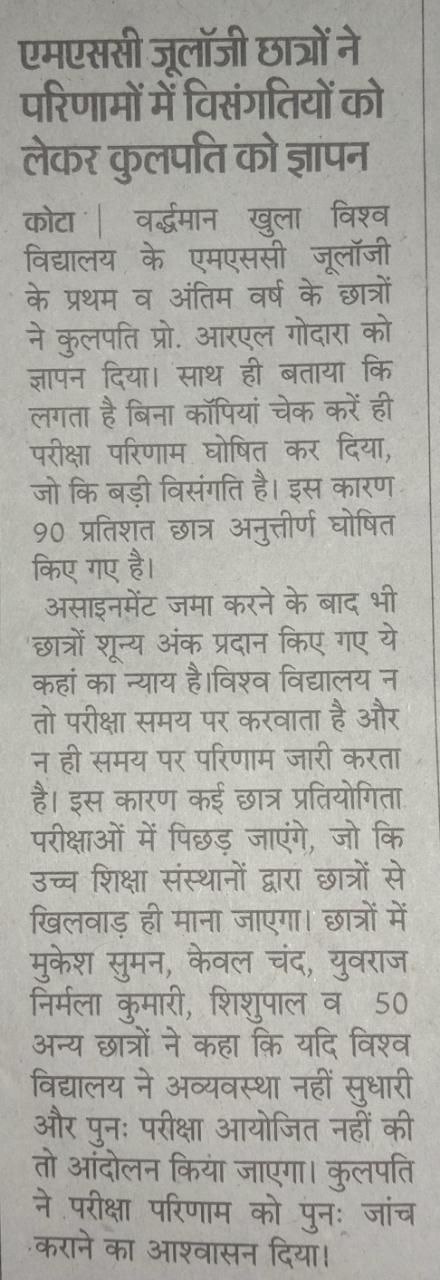 एमएससी जूलॉजी छात्रों ने परिणामों में विसंगतियों को लेकर कुलपति को ज्ञापन

कोटा | वर्द्धमान खुला विश्व विद्यालय के एमएससी जूलॉजी के प्रथम व अंतिम वर्ष के छात्रों ने कुलपति प्रो. आरएल गोदारा को ज्ञापन दिया। साथ ही बताया कि लगता है बिना कॉपियां चेक करें ही परीक्षा परिणाम घोषित कर दिया, जो कि बड़ी विसंगति है। इस कारण 90 प्रतिशत छात्र अनुत्तीर्ण घोषित किए गए है।

असाइनमेंट जमा करने के बाद भी छात्रों शून्य अंक प्रदान किए गए ये कहां का न्याय है।विश्व विद्यालय न तो परीक्षा समय पर करवाता है और न ही समय पर परिणाम जारी करता है। इस कारण कई छात्र प्रतियोगिता परीक्षाओं में पिछड़ जाएंगे, जो कि उच्च शिक्षा संस्थानों द्वारा छात्रों से खिलवाड़ ही माना जाएगा। छात्रों में मुकेश सुमन, केवल चंद, युवराज निर्मला कुमारी, शिशुपाल व 50 अन्य छात्रों ने कहा कि यदि विश्व विद्यालय ने अव्यवस्था नहीं सुधारी और पुनः परीक्षा आयोजित नहीं की तो आंदोलन किया जाएगा। कुलपति ने परीक्षा परिणाम को पुनः जांच कराने का आश्वासन दिया।